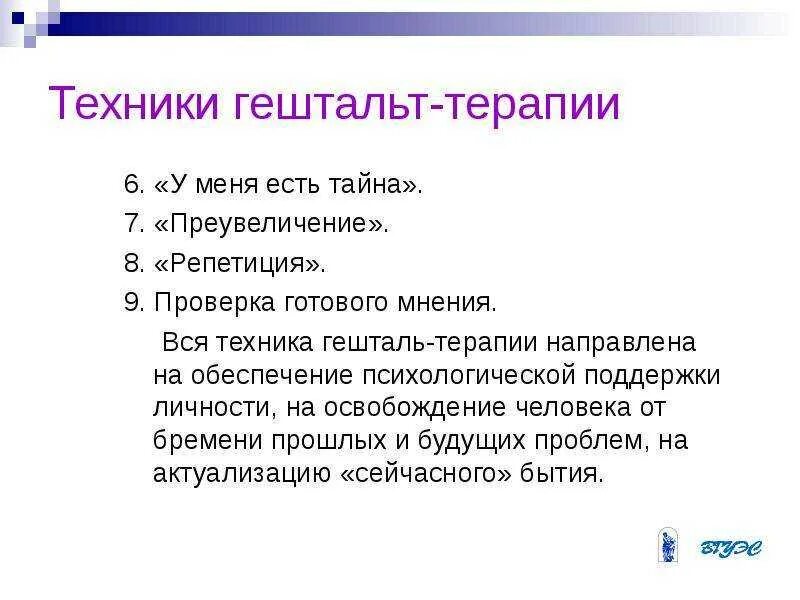 Техники гештальт-терапии

6. «У меня есть тайна».
7. «Преувеличение».
8. «Репетиция».
9. Проверка готового мнения.

Вся техника гешталь-терапии направлена на обеспечение психологической поддержки личности, на освобождение человека от бремени прошлых и будущих проблем, на актуализацию «сейчасного» бытия.

ВГУЭС